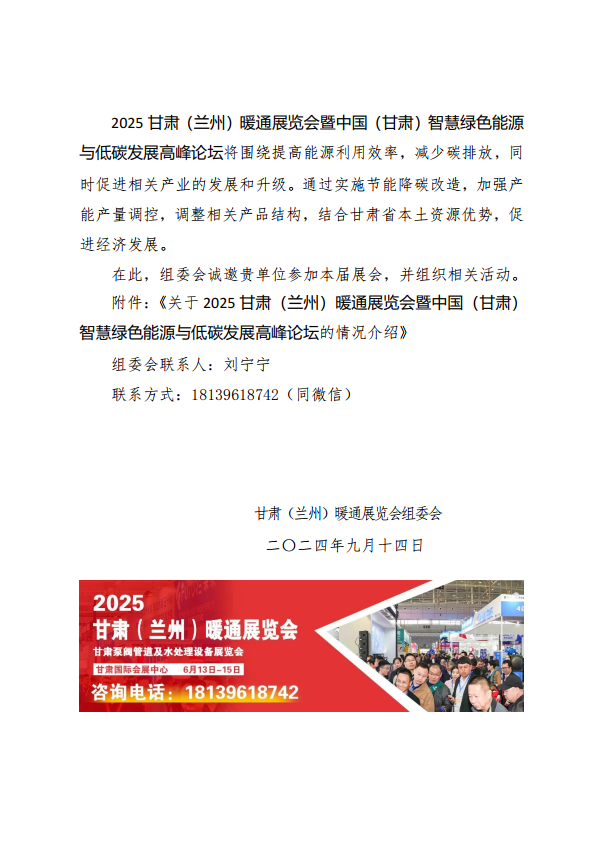 2025 甘肃（兰州）暖通展览会暨中国（甘肃）智慧绿色能源与低碳发展高峰论坛将围绕提高能源利用效率，减少碳排放，同时促进相关产业的发展和升级。通过实施节能降碳改造，加强产能产量调控，调整相关产品结构，结合甘肃省本土资源优势，促进经济发展。

在此，组委会诚邀贵单位参加本届展会，并组织相关活动。

附件：《关于 2025 甘肃（兰州）暖通展览会暨中国（甘肃）智慧绿色能源与低碳发展高峰论坛的情况介绍》

组委会联系人：刘宁宁

联系方式：18139618742（同微信）

甘肃（兰州）暖通展览会组委会

二〇二四年九月十四日

2025
甘肃（兰州）暖通展览会
甘肃泵阀管道及水处理设备展览会
甘肃国际会展中心 6月13日-15日
咨询电话：18139618742